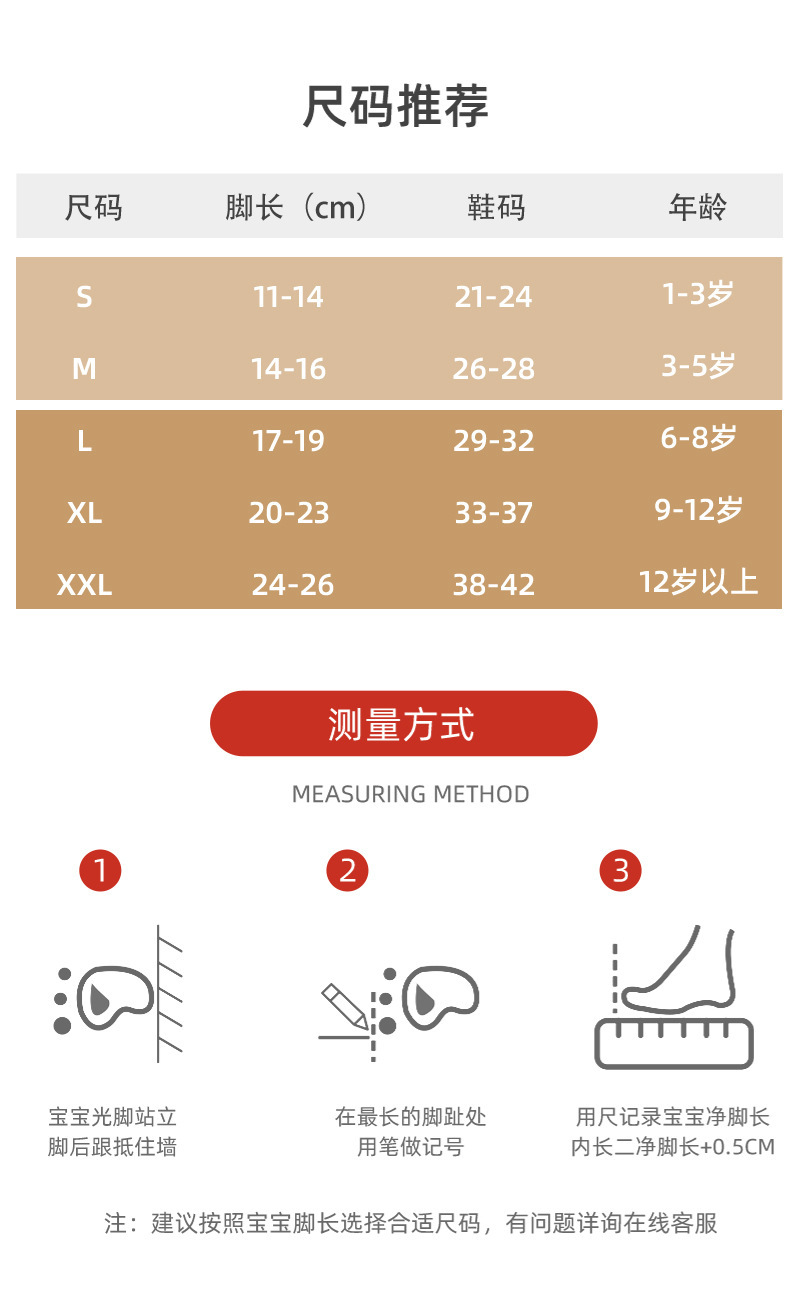 尺码推荐

| 尺码 | 脚长（cm） | 鞋码 | 年龄 |
|---|---|---|---|
| S | 11-14 | 21-24 | 1-3岁 |
| M | 14-16 | 26-28 | 3-5岁 |
| L | 17-19 | 29-32 | 6-8岁 |
| XL | 20-23 | 33-37 | 9-12岁 |
| XXL | 24-26 | 38-42 | 12岁以上 |

测量方式

MEASURING METHOD

1

宝宝光脚站立
脚后跟抵住墙

2

在最长的脚趾处
用笔做记号

3

用尺记录宝宝净脚长
内长二净脚长+0.5CM

注：建议按照宝宝脚长选择合适尺码，有问题详询在线客服